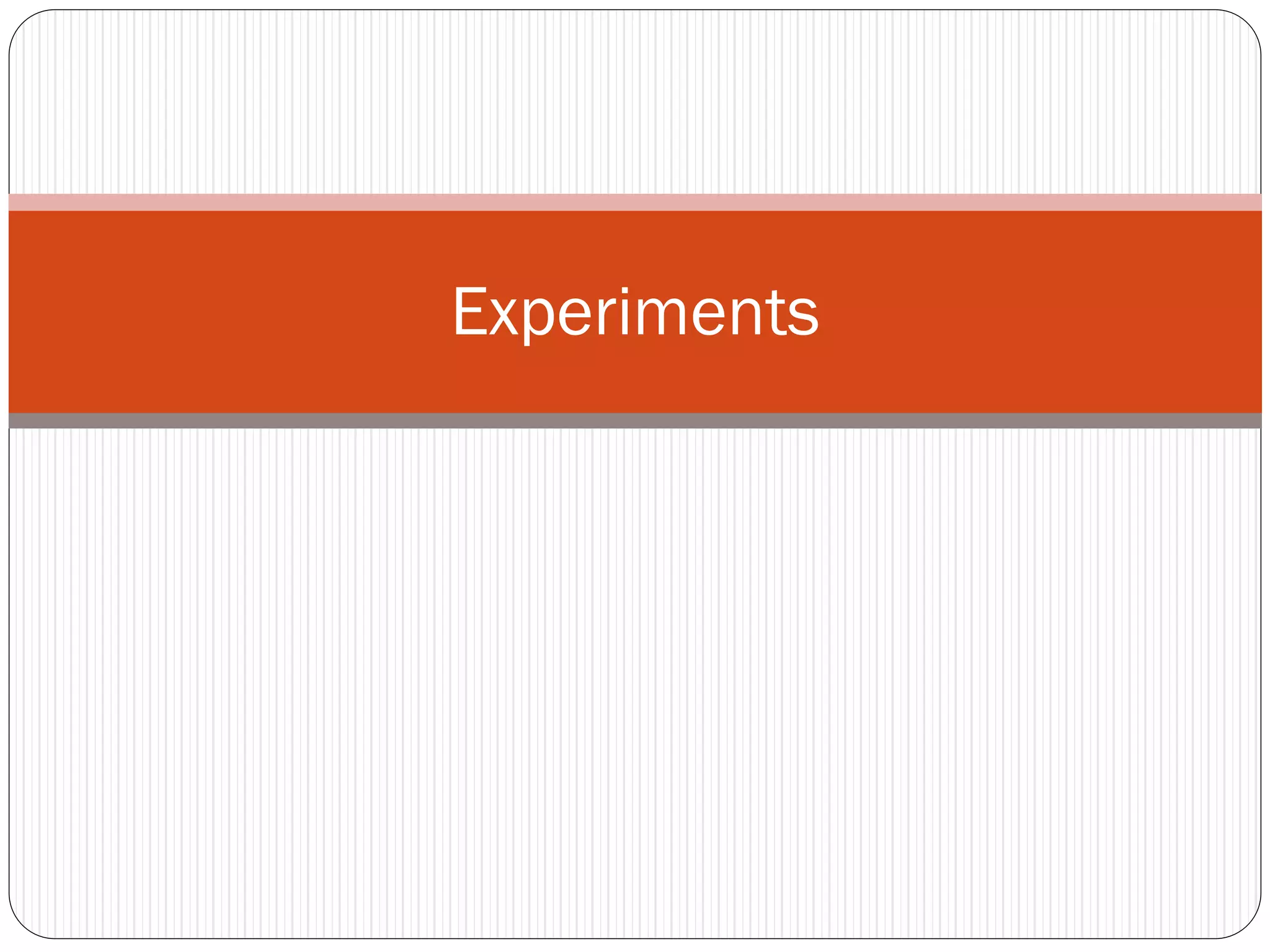 Experiments